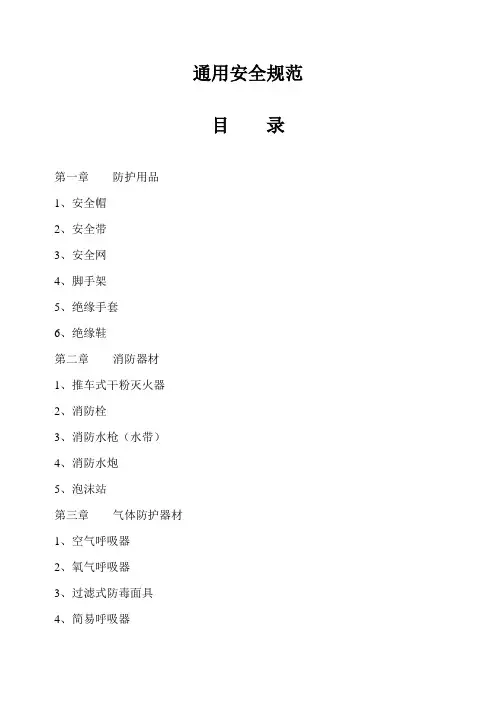 通用安全规范

目　　录

第一章　　防护用品

1、安全帽

2、安全带

3、安全网

4、脚手架

5、绝缘手套

6、绝缘鞋

第二章　　消防器材

1、推车式干粉灭火器

2、消防栓

3、消防水枪（水带）

4、消防水炮

5、泡沫站

第三章　　气体防护器材

1、空气呼吸器

2、氧气呼吸器

3、过滤式防毒面具

4、简易呼吸器